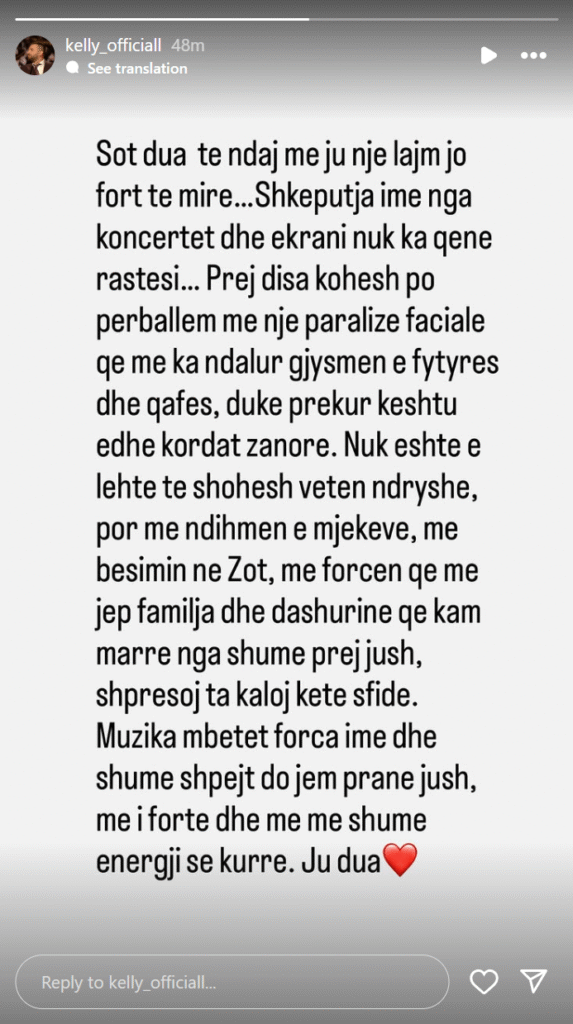 kelly_officiall 48m
See translation

Sot dua te ndaj me ju nje lajm jo fort te mire...Shkeputja ime nga koncertet dhe ekrani nuk ka qene rastesi... Prej disa kohesh po perballem me nje paralize faciale qe me ka ndalur gjysmen e fytyres dhe qafes, duke prekur keshtu edhe kordat zanore. Nuk eshte e lehte te shohesh veten ndryshe, por me ndihmen e mjekeve, me besimin ne Zot, me forcen qe me jep familja dhe dashurine qe kam marre nga shume prej jush, shpresoj ta kaloj kete sfide. Muzika mbetet forca ime dhe shume shpejt do jem prane jush, me i forte dhe me me shume energji se kurre. Ju dua❤️

Reply to kelly_officiall...